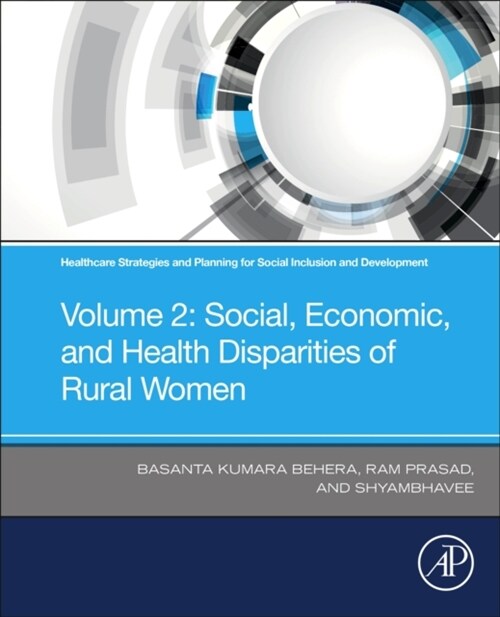 Healthcare Strategies and Planning for Social Inclusion and Development

Volume 2: Social, Economic, and Health Disparities of Rural Women

BASANTA KUMARA BEHERA, RAM PRASAD, AND SHYAMBHAVEE

AP